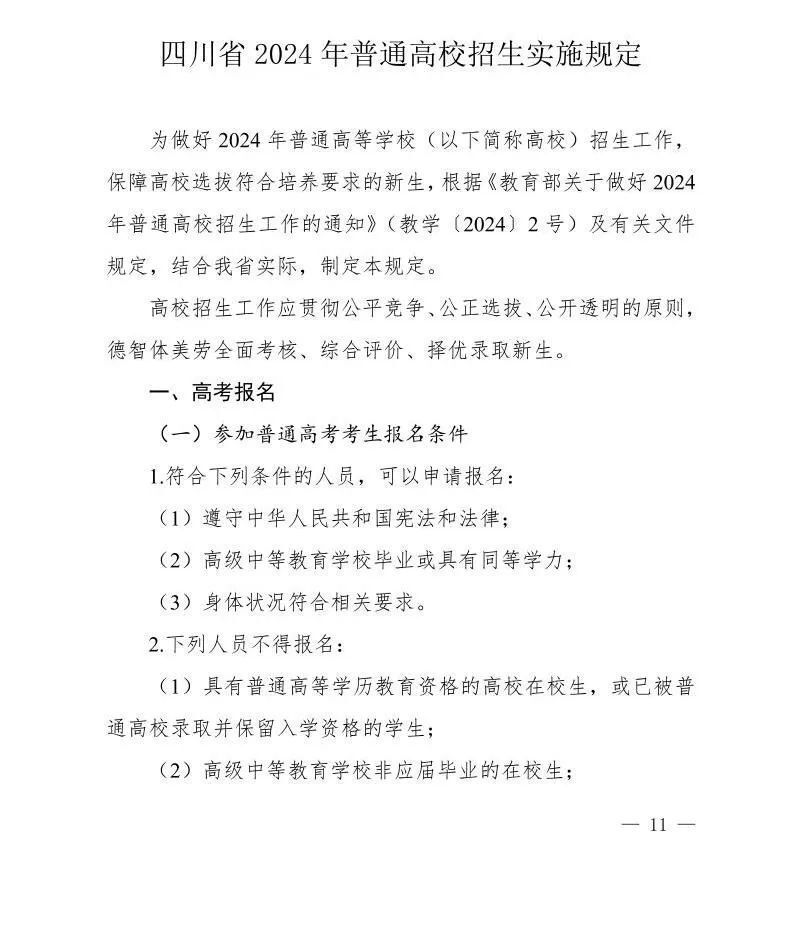 四川省2024年普通高校招生实施规定

为做好2024年普通高等学校（以下简称高校）招生工作，保障高校选拔符合培养要求的新生，根据《教育部关于做好2024年普通高校招生工作的通知》（教学〔2024〕2号）及有关文件规定，结合我省实际，制定本规定。

高校招生工作应贯彻公平竞争、公正选拔、公开透明的原则，德智体美劳全面考核、综合评价、择优录取新生。

一、高考报名

（一）参加普通高考考生报名条件

1.符合下列条件的人员，可以申请报名：

（1）遵守中华人民共和国宪法和法律；

（2）高级中等教育学校毕业或具有同等学力；

（3）身体状况符合相关要求。

2.下列人员不得报名：

（1）具有普通高等学历教育资格的高校在校生，或已被普通高校录取并保留入学资格的学生；

（2）高级中等教育学校非应届毕业的在校生；

— 11 —